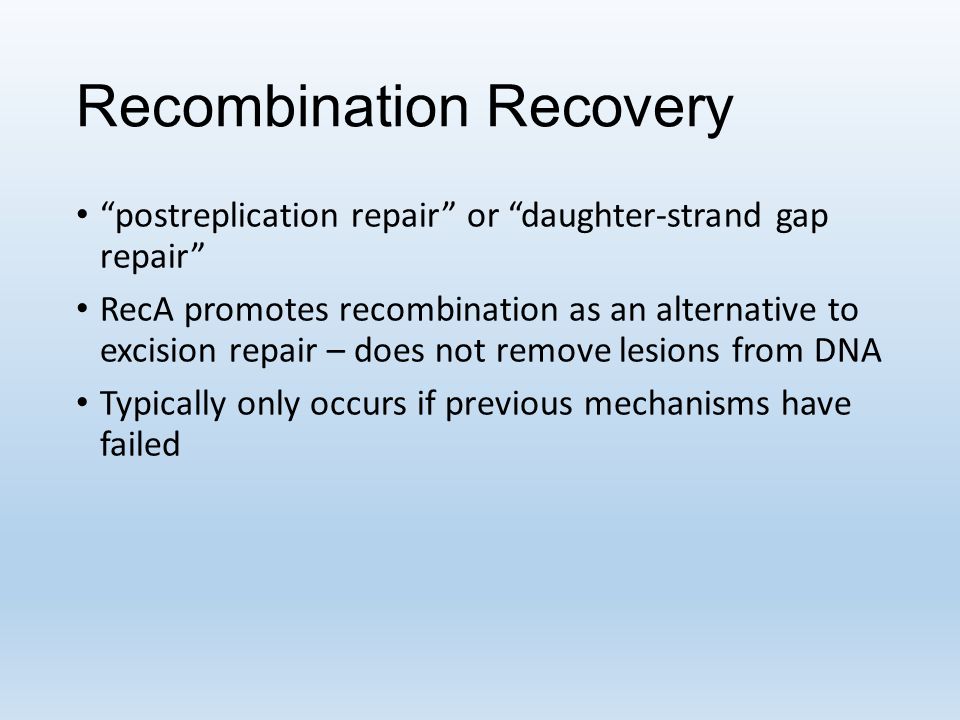 Recombination Recovery

• “postreplication repair” or “daughter-strand gap repair”

• RecA promotes recombination as an alternative to excision repair – does not remove lesions from DNA

• Typically only occurs if previous mechanisms have failed